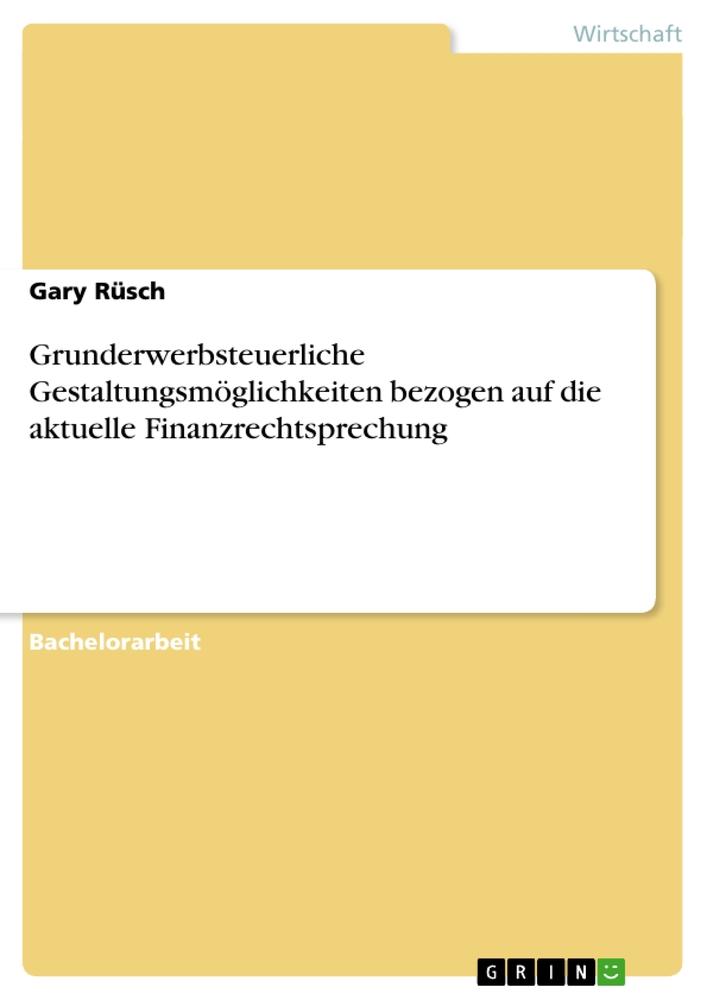 Wirtschaft

Gary Rüsch

Grunderwerbsteuerliche Gestaltungsmöglichkeiten bezogen auf die aktuelle Finanzrechtsprechung

Bachelorarbeit

GRIN